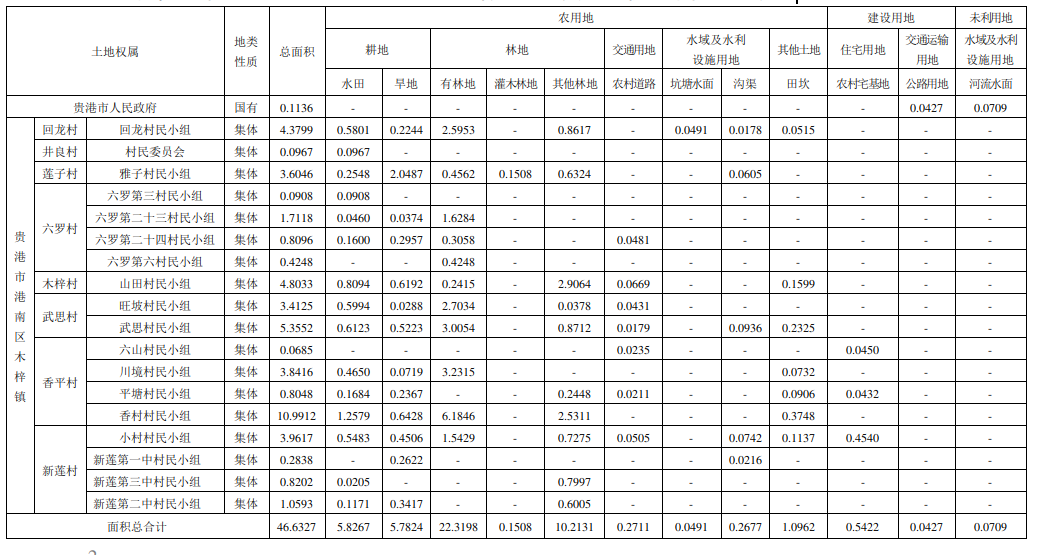 | 土地权属 | | | 地类性质 | 总面积 | 农用地 | | | | | | | | | 建设用地 | | 未利用地 |
|---|---|---|---|---|---|---|---|---|---|---|---|---|---|---|---|---|
| | | | | | 耕地 | | 林地 | | | 交通用地 | 水域及水利设施用地 | | 其他土地 | 住宅用地 | 交通运输用地 | 水域及水利设施用地 |
| | | | | | 水田 | 旱地 | 有林地 | 灌木林地 | 其他林地 | 农村道路 | 坑塘水面 | 沟渠 | 田坎 | 农村宅基地 | 公路用地 | 河流水面 |
| 贵港市人民政府 | | | 国有 | 0.1136 | - | - | - | - | - | - | - | - | - | - | 0.0427 | 0.0709 |
| 贵港市港南区木梓镇 | 回龙村 | 回龙村民小组 | 集体 | 4.3799 | 0.5801 | 0.2244 | 2.5953 | - | 0.8617 | - | 0.0491 | 0.0178 | 0.0515 | - | - | - |
| | 井良村 | 村民委员会 | 集体 | 0.0967 | 0.0967 | - | - | - | - | - | - | - | - | - | - | - |
| | 莲子村 | 雅子村民小组 | 集体 | 3.6046 | 0.2548 | 2.0487 | 0.4562 | 0.1508 | 0.6324 | - | - | 0.0605 | - | - | - | - |
| | 六罗村 | 六罗第三村民小组 | 集体 | 0.0908 | 0.0908 | - | - | - | - | - | - | - | - | - | - | - |
| | | 六罗第二十三村民小组 | 集体 | 1.7118 | 0.0460 | 0.0374 | 1.6284 | - | - | - | - | - | - | - | - | - |
| | | 六罗第二十四村民小组 | 集体 | 0.8096 | 0.1600 | 0.2957 | 0.3058 | - | - | 0.0481 | - | - | - | - | - | - |
| | | 六罗第六村民小组 | 集体 | 0.4248 | - | - | 0.4248 | - | - | - | - | - | - | - | - | - |
| | 木梓村 | 山田村民小组 | 集体 | 4.8033 | 0.8094 | 0.6192 | 0.2415 | - | 2.9064 | 0.0669 | - | - | 0.1599 | - | - | - |
| | 武思村 | 旺坡村民小组 | 集体 | 3.4125 | 0.5994 | 0.0288 | 2.7034 | - | 0.0378 | 0.0431 | - | - | - | - | - | - |
| | | 武思村民小组 | 集体 | 5.3552 | 0.6123 | 0.5223 | 3.0054 | - | 0.8712 | 0.0179 | - | 0.0936 | 0.2325 | - | - | - |
| | 香平村 | 六山村民小组 | 集体 | 0.0685 | - | - | - | - | - | 0.0235 | - | - | - | 0.0450 | - | - |
| | | 川境村民小组 | 集体 | 3.8416 | 0.4650 | 0.0719 | 3.2315 | - | - | - | - | - | 0.0732 | - | - | - |
| | | 平塘村民小组 | 集体 | 0.8048 | 0.1684 | 0.2367 | - | - | 0.2448 | 0.0211 | - | - | 0.0906 | 0.0432 | - | - |
| | | 香村村民小组 | 集体 | 10.9912 | 1.2579 | 0.6428 | 6.1846 | - | 2.5311 | - | - | - | 0.3748 | - | - | - |
| | 新莲村 | 小村村民小组 | 集体 | 3.9617 | 0.5483 | 0.4506 | 1.5429 | - | 0.7275 | 0.0505 | - | 0.0742 | 0.1137 | 0.4540 | - | - |
| | | 新莲第一中村民小组 | 集体 | 0.2838 | - | 0.2622 | - | - | - | - | - | 0.0216 | - | - | - | - |
| | | 新莲第三中村民小组 | 集体 | 0.8202 | 0.0205 | - | - | - | 0.7997 | - | - | - | - | - | - | - |
| | | 新莲第二中村民小组 | 集体 | 1.0593 | 0.1171 | 0.3417 | - | - | 0.6005 | - | - | - | - | - | - | - |
| 面积总合计 | | | | 46.6327 | 5.8267 | 5.7824 | 22.3198 | 0.1508 | 10.2131 | 0.2711 | 0.0491 | 0.2677 | 1.0962 | 0.5422 | 0.0427 | 0.0709 |